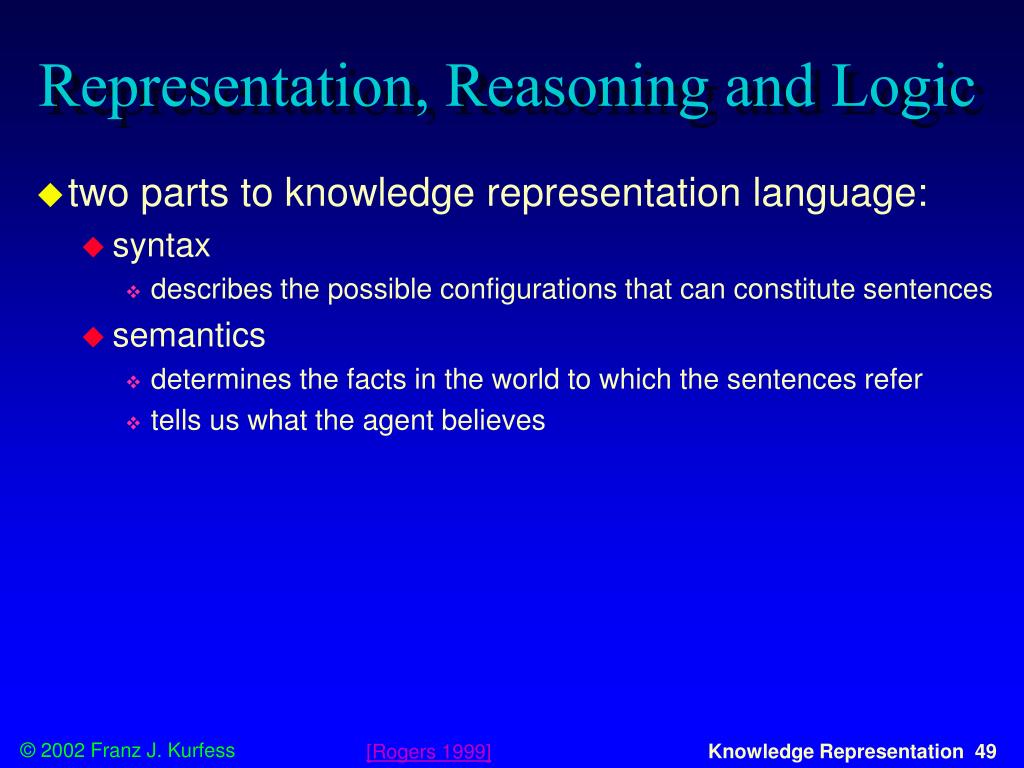 Representation, Reasoning and Logic

two parts to knowledge representation language:

syntax

describes the possible configurations that can constitute sentences

semantics

determines the facts in the world to which the sentences refer

tells us what the agent believes

© 2002 Franz J. Kurfess

[Rogers 1999]

Knowledge Representation 49